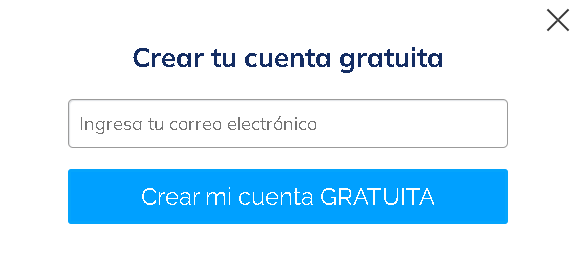 Crear tu cuenta gratuita

Ingresa tu correo electrónico

Crear mi cuenta GRATUITA